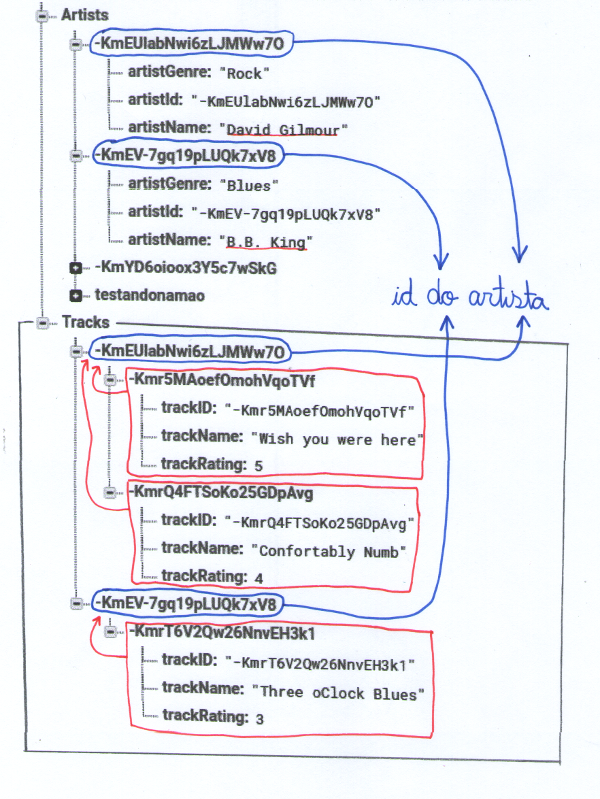 Artists
-KmEUlabNwi6zLJMWw7O
artistGenre: "Rock"
artistId: "-KmEUlabNwi6zLJMWw7O"
artistName: "David Gilmour"
-KmEV-7gq19pLUQk7xV8
artistGenre: "Blues"
artistId: "-KmEV-7gq19pLUQk7xV8"
artistName: "B.B. King"
-KmYD6oioox3Y5c7wSkG
testandonamao

id do artista

Tracks
-KmEUlabNwi6zLJMWw7O
-Kmr5MAoefOmohVqoTVf
trackID: "-Kmr5MAoefOmohVqoTVf"
trackName: "Wish you were here"
trackRating: 5
-KmrQ4FTSoKo25GDpAvg
trackID: "-KmrQ4FTSoKo25GDpAvg"
trackName: "Confortably Numb"
trackRating: 4
-KmEV-7gq19pLUQk7xV8
-KmrT6V2Qw26NnvEH3k1
trackID: "-KmrT6V2Qw26NnvEH3k1"
trackName: "Three oClock Blues"
trackRating: 3